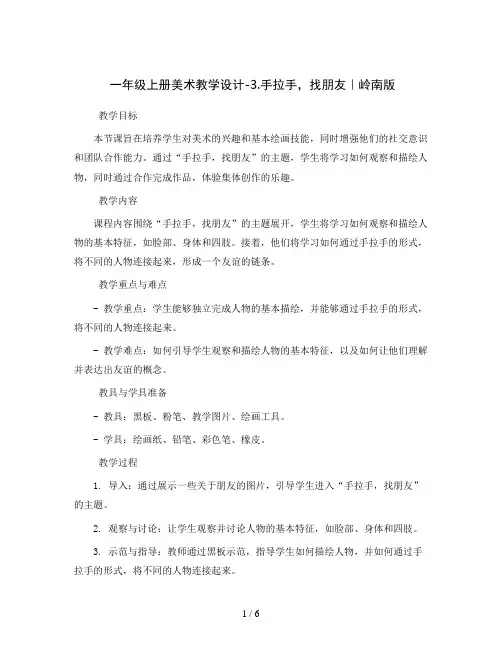 一年级上册美术教学设计-3.手拉手，找朋友｜岭南版

教学目标

本节课旨在培养学生对美术的兴趣和基本绘画技能，同时增强他们的社交意识和团队合作能力。通过“手拉手，找朋友”的主题，学生将学习如何观察和描绘人物，同时通过合作完成作品，体验集体创作的乐趣。

教学内容

课程内容围绕“手拉手，找朋友”的主题展开，学生将学习如何观察和描绘人物的基本特征，如脸部、身体和四肢。接着，他们将学习如何通过手拉手的形式，将不同的人物连接起来，形成一个友谊的链条。

教学重点与难点

- 教学重点：学生能够独立完成人物的基本描绘，并能够通过手拉手的形式，将不同的人物连接起来。

- 教学难点：如何引导学生观察和描绘人物的基本特征，以及如何让他们理解并表达出友谊的概念。

教具与学具准备

- 教具：黑板、粉笔、教学图片、绘画工具。

- 学具：绘画纸、铅笔、彩色笔、橡皮。

教学过程

1. 导入：通过展示一些关于朋友的图片，引导学生进入“手拉手，找朋友”的主题。

2. 观察与讨论：让学生观察并讨论人物的基本特征，如脸部、身体和四肢。

3. 示范与指导：教师通过黑板示范，指导学生如何描绘人物，并如何通过手拉手的形式，将不同的人物连接起来。

1 / 6